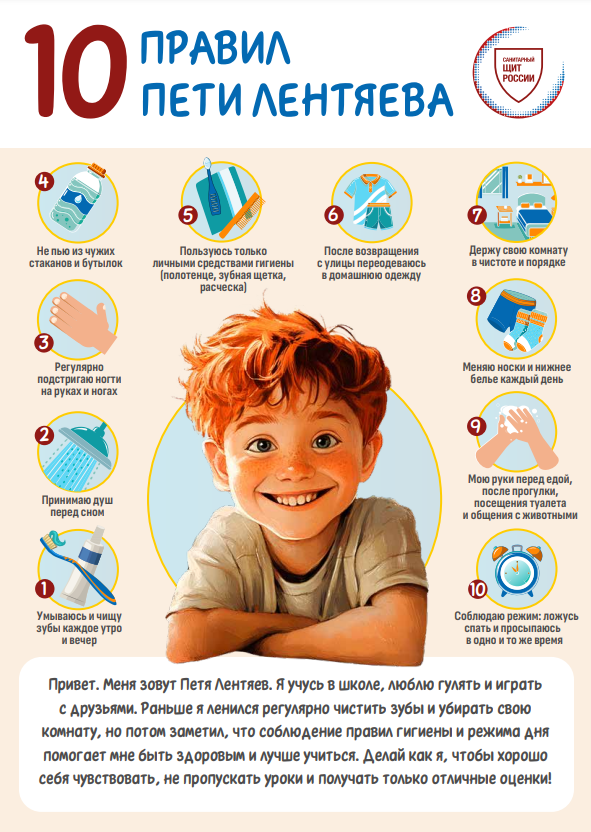 10 ПРАВИЛ ПЕТИ ЛЕНТЯЕВА

САНИТАРНЫЙ ЩИТ РОССИИ

4
Не пью из чужих стаканов и бутылок

5
Пользуюсь только личными средствами гигиены (полотенце, зубная щетка, расческа)

6
После возвращения с улицы переодеваюсь в домашнюю одежду

7
Держу свою комнату в чистоте и порядке

3
Регулярно подстригаю ногти на руках и ногах

8
Меняю носки и нижнее белье каждый день

2
Принимаю душ перед сном

9
Мою руки перед едой, после прогулки, посещения туалета и общения с животными

1
Умываюсь и чищу зубы каждое утро и вечер

10
Соблюдаю режим: ложусь спать и просыпаюсь в одно и то же время

Привет. Меня зовут Петя Лентяев. Я учусь в школе, люблю гулять и играть с друзьями. Раньше я ленился регулярно чистить зубы и убирать свою комнату, но потом заметил, что соблюдение правил гигиены и режима дня помогает мне быть здоровым и лучше учиться. Делай как я, чтобы хорошо себя чувствовать, не пропускать уроки и получать только отличные оценки!